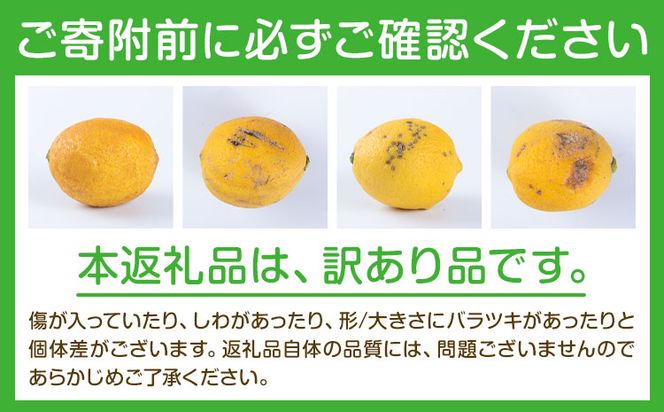 ご寄附前に必ずご確認ください

本返礼品は、訳あり品です。

傷が入っていたり、しわがあったり、形/大きさにバラツキがあったりと個体差がございます。返礼品自体の品質には、問題ございませんのであらかじめご了承ください。